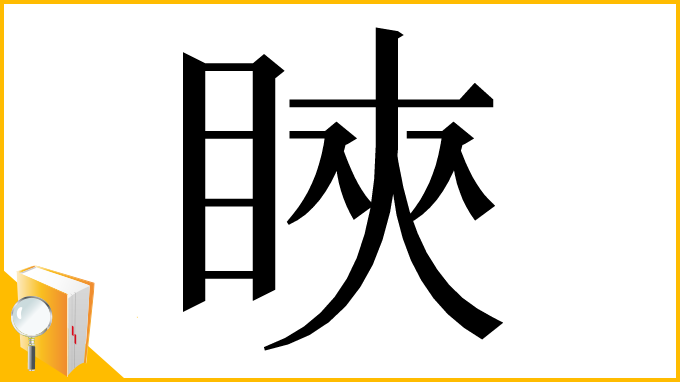 睞